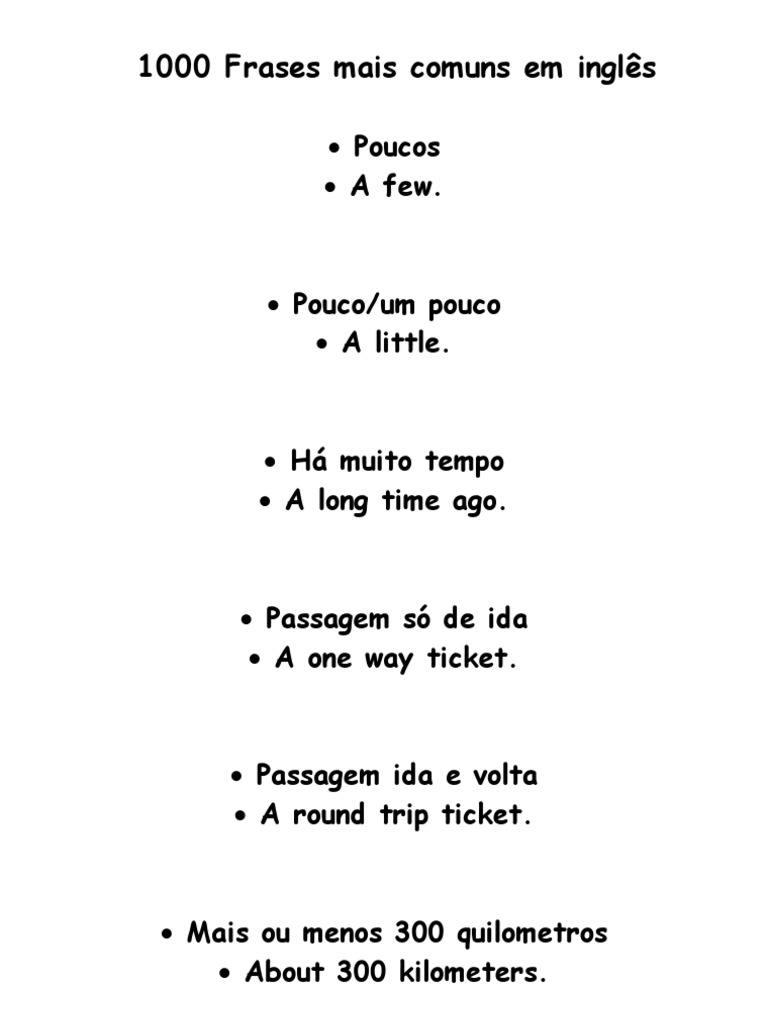 1000 Frases mais comuns em inglês

• Poucos
• A few.

• Pouco/um pouco
• A little.

• Há muito tempo
• A long time ago.

• Passagem só de ida
• A one way ticket.

• Passagem ida e volta
• A round trip ticket.

• Mais ou menos 300 quilometros
• About 300 kilometers.